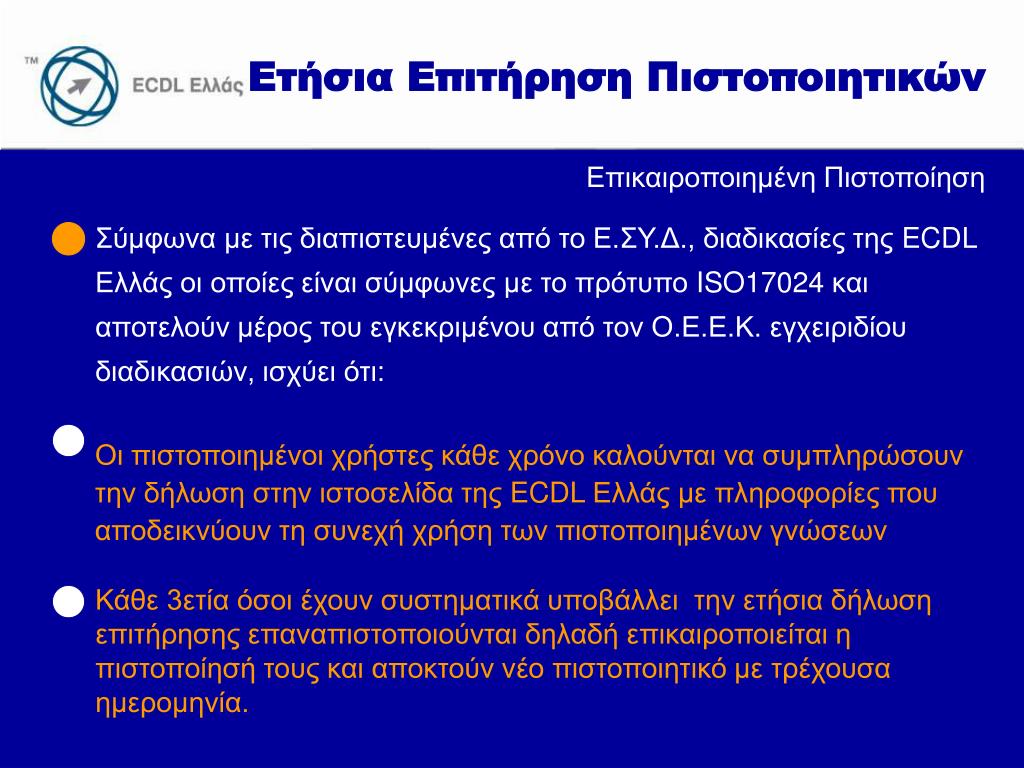 TM ECDL Ελλάς

Ετήσια Επιτήρηση Πιστοποιητικών

Επικαιροποιημένη Πιστοποίηση

Σύμφωνα με τις διαπιστευμένες από το Ε.ΣΥ.Δ., διαδικασίες της ECDL Ελλάς οι οποίες είναι σύμφωνες με το πρότυπο ISO17024 και αποτελούν μέρος του εγκεκριμένου από τον Ο.Ε.Ε.Κ. εγχειριδίου διαδικασιών, ισχύει ότι:

Οι πιστοποιημένοι χρήστες κάθε χρόνο καλούνται να συμπληρώσουν την δήλωση στην ιστοσελίδα της ECDL Ελλάς με πληροφορίες που αποδεικνύουν τη συνεχή χρήση των πιστοποιημένων γνώσεων

Κάθε 3ετία όσοι έχουν συστηματικά υποβάλλει την ετήσια δήλωση επιτήρησης επαναπιστοποιούνται δηλαδή επικαιροποιείται η πιστοποίησή τους και αποκτούν νέο πιστοποιητικό με τρέχουσα ημερομηνία.